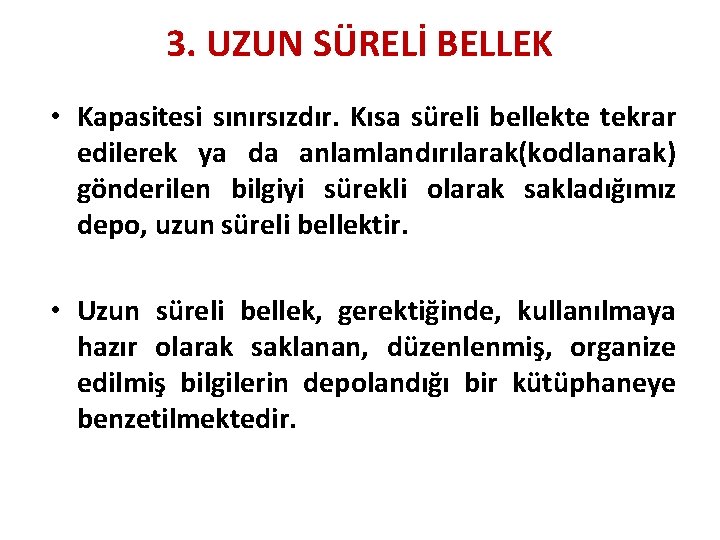 3. UZUN SÜRELİ BELLEK

• Kapasitesi sınırsızdır. Kısa süreli bellekte tekrar edilerek ya da anlamlandırılarak(kodlanarak) gönderilen bilgiyi sürekli olarak sakladığımız depo, uzun süreli bellektir.

• Uzun süreli bellek, gerektiğinde, kullanılmaya hazır olarak saklanan, düzenlenmiş, organize edilmiş bilgilerin depolandığı bir kütüphaneye benzetilmektedir.